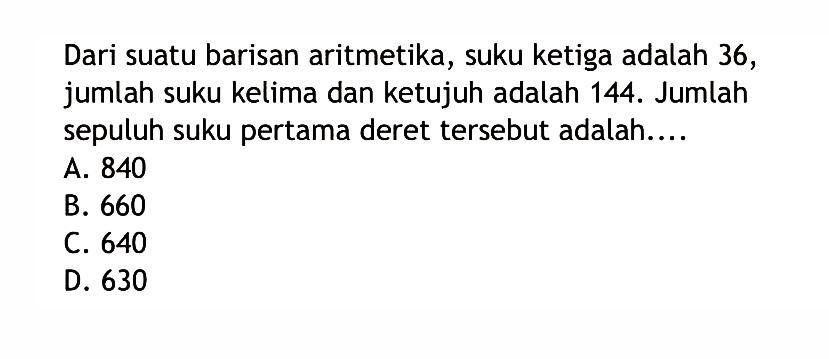 Dari suatu barisan aritmetika, suku ketiga adalah 36, jumlah suku kelima dan ketujuh adalah 144. Jumlah sepuluh suku pertama deret tersebut adalah....
A. 840
B. 660
C. 640
D. 630